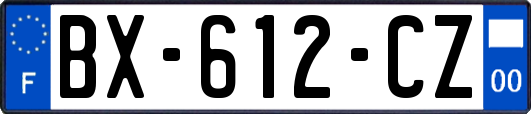 F
BX-612-CZ
00